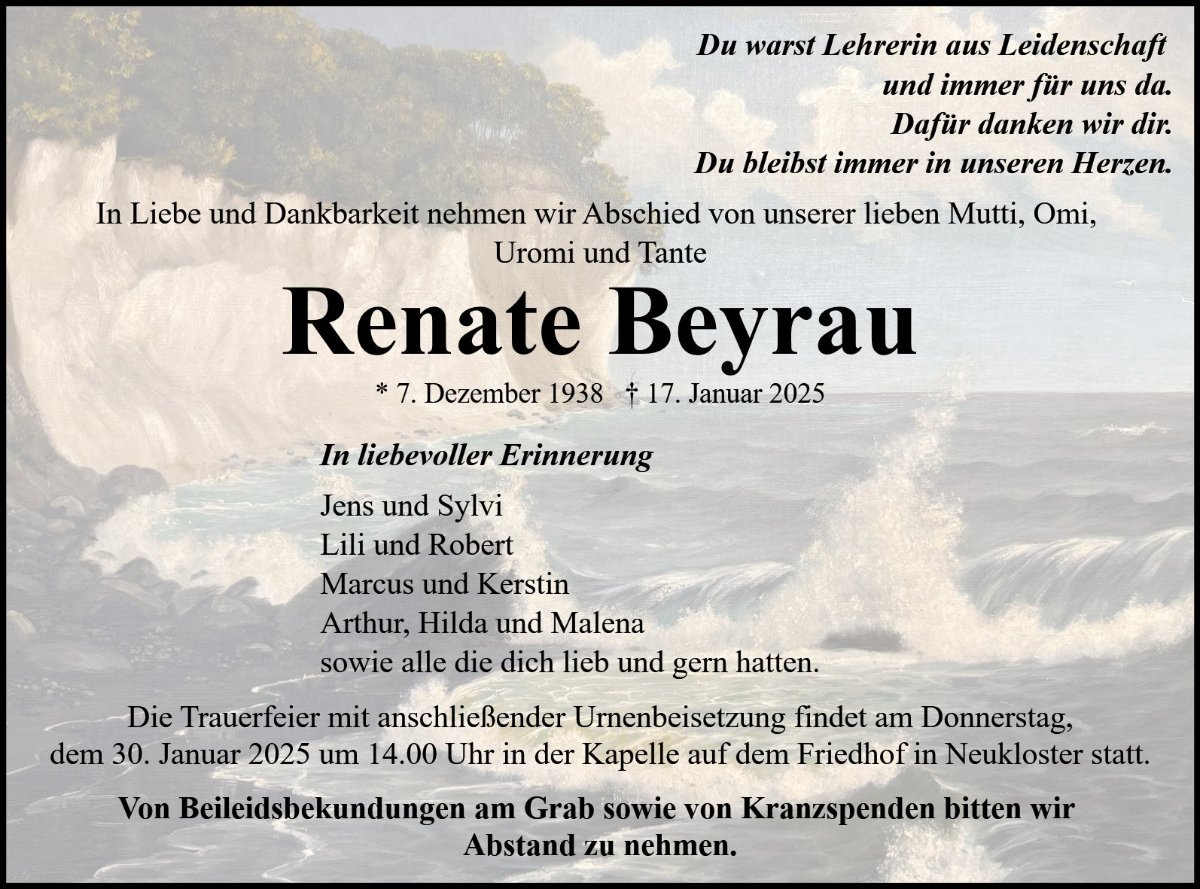 Du warst Lehrerin aus Leidenschaft
und immer für uns da.
Dafür danken wir dir.
Du bleibst immer in unseren Herzen.

In Liebe und Dankbarkeit nehmen wir Abschied von unserer lieben Mutti, Omi, Uromi und Tante

Renate Beyrau

* 7. Dezember 1938 † 17. Januar 2025

In liebevoller Erinnerung

Jens und Sylvi
Lili und Robert
Marcus und Kerstin
Arthur, Hilda und Malena
sowie alle die dich lieb und gern hatten.

Die Trauerfeier mit anschließender Urnenbeisetzung findet am Donnerstag, dem 30. Januar 2025 um 14.00 Uhr in der Kapelle auf dem Friedhof in Neukloster statt.

Von Beileidsbekundungen am Grab sowie von Kranzspenden bitten wir Abstand zu nehmen.